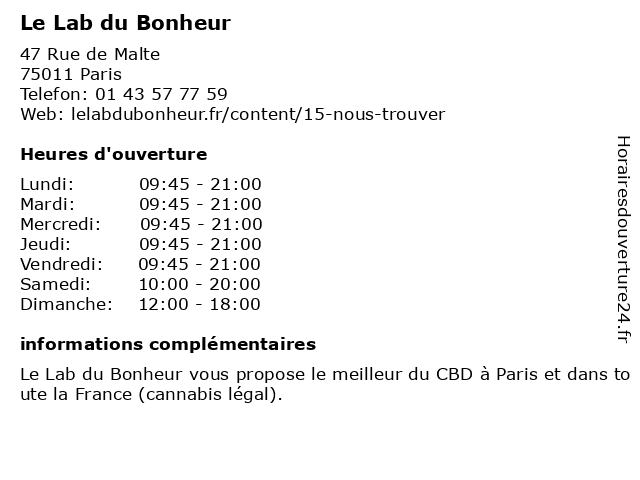 Le Lab du Bonheur

47 Rue de Malte
75011 Paris
Telefon: 01 43 57 77 59
Web: lelabdubonheur.fr/content/15-nous-trouver

Heures d'ouverture

| | |
|---|---|
| Lundi: | 09:45 - 21:00 |
| Mardi: | 09:45 - 21:00 |
| Mercredi: | 09:45 - 21:00 |
| Jeudi: | 09:45 - 21:00 |
| Vendredi: | 09:45 - 21:00 |
| Samedi: | 10:00 - 20:00 |
| Dimanche: | 12:00 - 18:00 |

informations complémentaires

Le Lab du Bonheur vous propose le meilleur du CBD à Paris et dans toute la France (cannabis légal).

Horairesdouverture24.fr